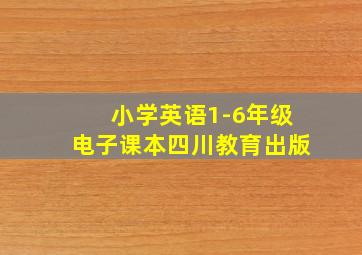 小学英语1-6年级
电子课本四川教育出版